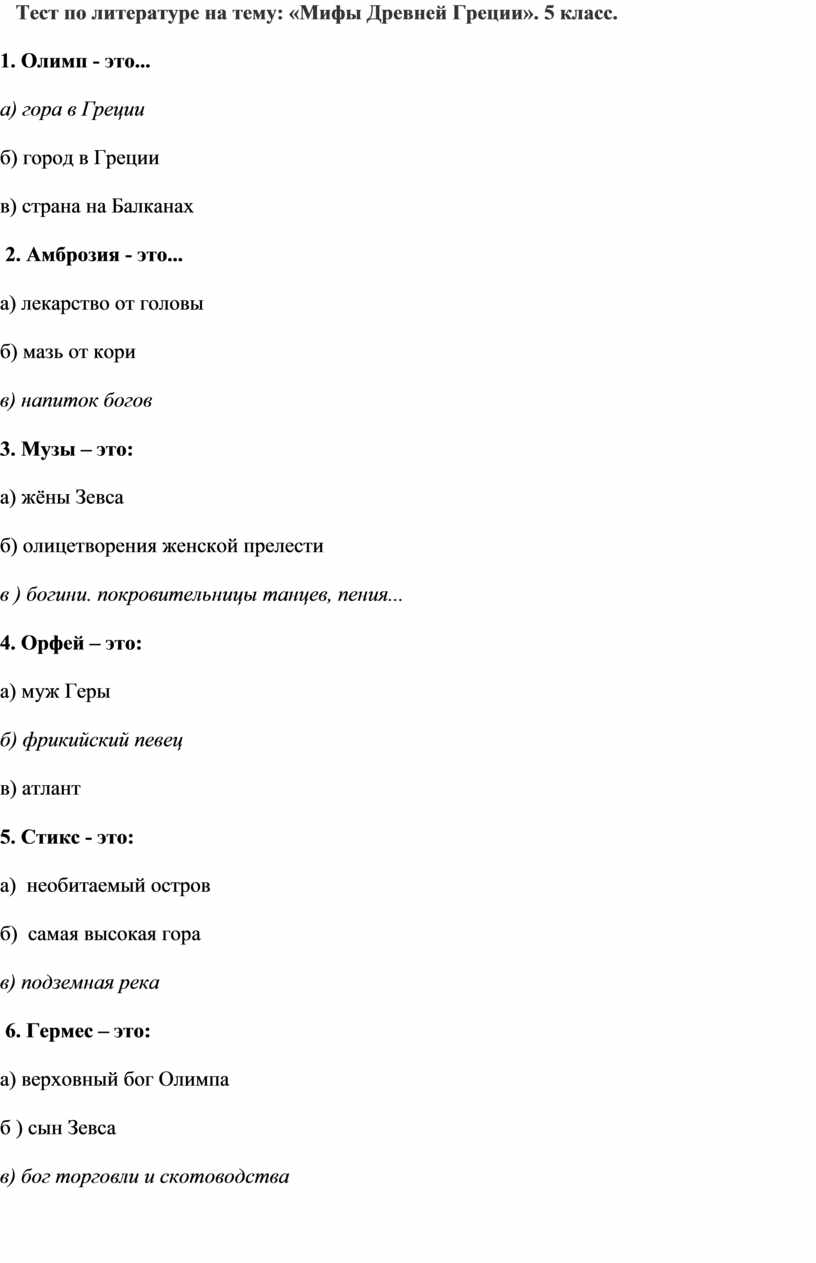 Тест по литературе на тему: «Мифы Древней Греции». 5 класс.

1. Олимп - это...

а) гора в Греции

б) город в Греции

в) страна на Балканах

2. Амброзия - это...

а) лекарство от головы

б) мазь от кори

в) напиток богов

3. Музы – это:

а) жёны Зевса

б) олицетворения женской прелести

в ) богини. покровительницы танцев, пения...

4. Орфей – это:

а) муж Геры

б) фрикийский певец

в) атлант

5. Стикс - это:

а) необитаемый остров

б) самая высокая гора

в) подземная река

6. Гермес – это:

а) верховный бог Олимпа

б ) сын Зевса

в) бог торговли и скотоводства